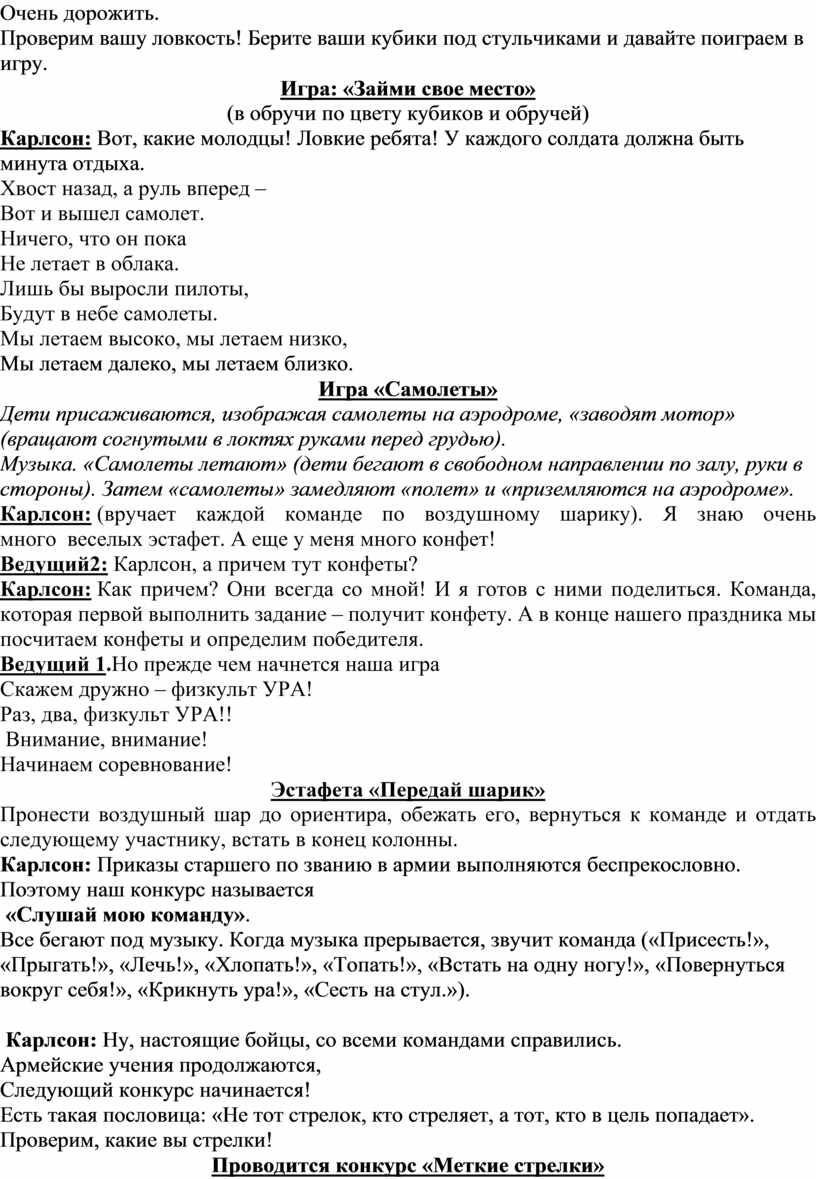 Очень дорожить.
Проверим вашу ловкость! Берите ваши кубики под стульчиками и давайте поиграем в игру.

Игра: «Займи свое место»
(в обручи по цвету кубиков и обручей)

Карлсон: Вот, какие молодцы! Ловкие ребята! У каждого солдата должна быть минута отдыха.
Хвост назад, а руль вперед –
Вот и вышел самолет.
Ничего, что он пока
Не летает в облака.
Лишь бы выросли пилоты,
Будут в небе самолеты.
Мы летаем высоко, мы летаем низко,
Мы летаем далеко, мы летаем близко.

Игра «Самолеты»

Дети присаживаются, изображая самолеты на аэродроме, «заводят мотор» (вращают согнутыми в локтях руками перед грудью).
Музыка. «Самолеты летают» (дети бегают в свободном направлении по залу, руки в стороны). Затем «самолеты» замедляют «полет» и «приземляются на аэродроме».
Карлсон: (вручает каждой команде по воздушному шарику). Я знаю очень много веселых эстафет. А еще у меня много конфет!
Ведущий2: Карлсон, а причем тут конфеты?
Карлсон: Как причем? Они всегда со мной! И я готов с ними поделиться. Команда, которая первой выполнить задание – получит конфету. А в конце нашего праздника мы посчитаем конфеты и определим победителя.
Ведущий 1.Но прежде чем начнется наша игра
Скажем дружно – физкульт УРА!
Раз, два, физкульт УРА!!
Внимание, внимание!
Начинаем соревнование!

Эстафета «Передай шарик»

Пронести воздушный шар до ориентира, обежать его, вернуться к команде и отдать следующему участнику, встать в конец колонны.
Карлсон: Приказы старшего по званию в армии выполняются беспрекословно.
Поэтому наш конкурс называется
«Слушай мою команду».
Все бегают под музыку. Когда музыка прерывается, звучит команда («Присесть!», «Прыгать!», «Лечь!», «Хлопать!», «Топать!», «Встать на одну ногу!», «Повернуться вокруг себя!», «Крикнуть ура!», «Сесть на стул.»).

Карлсон: Ну, настоящие бойцы, со всеми командами справились.
Армейские учения продолжаются,
Следующий конкурс начинается!
Есть такая пословица: «Не тот стрелок, кто стреляет, а тот, кто в цель попадает».
Проверим, какие вы стрелки!

Проводится конкурс «Меткие стрелки»